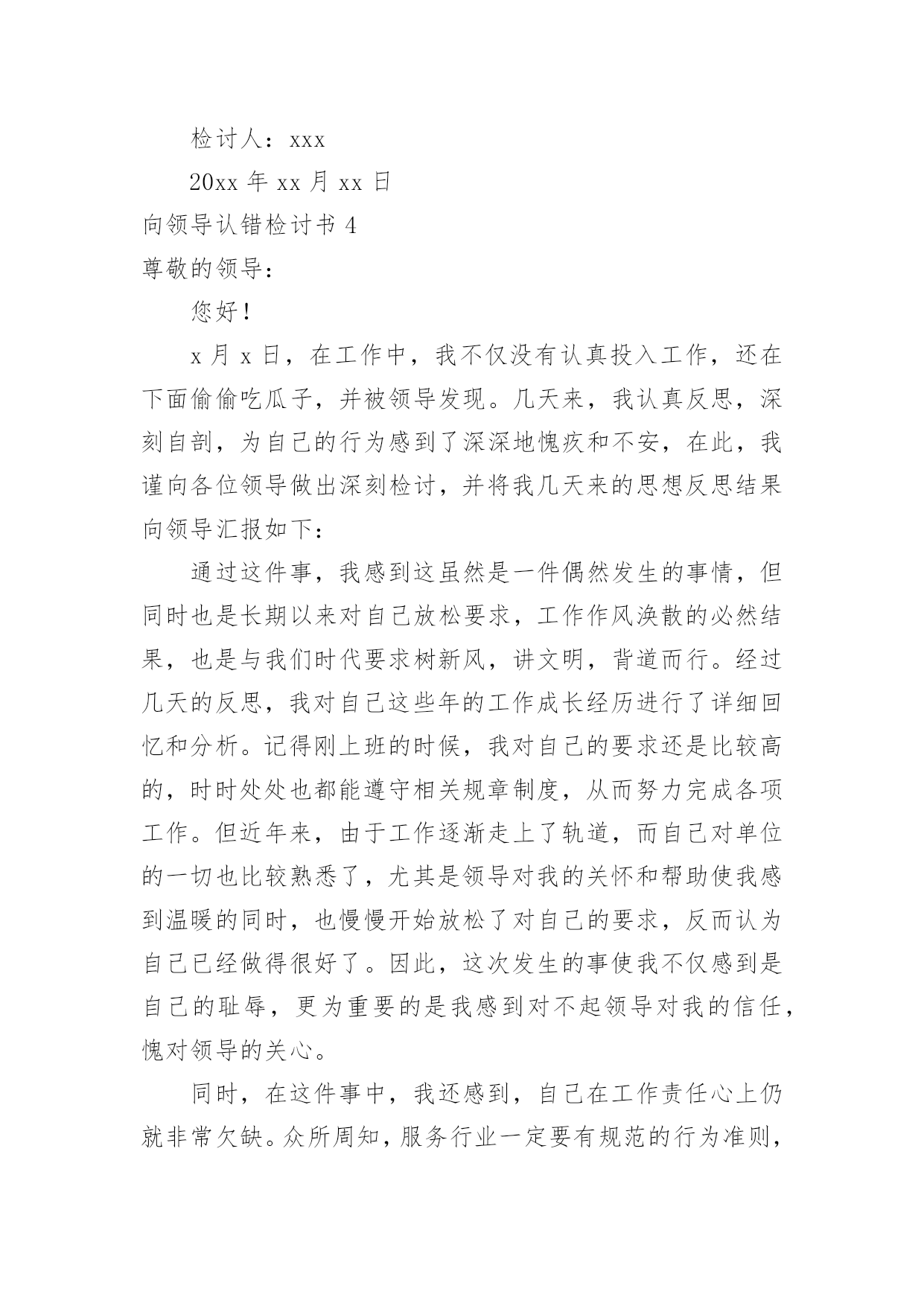 检讨人：xxx

20xx 年 xx 月 xx 日

向领导认错检讨书 4

尊敬的领导：

您好！

x 月 x 日，在工作中，我不仅没有认真投入工作，还在下面偷偷吃瓜子，并被领导发现。几天来，我认真反思，深刻自剖，为自己的行为感到了深深地愧疚和不安，在此，我谨向各位领导做出深刻检讨，并将我几天来的思想反思结果向领导汇报如下：

通过这件事，我感到这虽然是一件偶然发生的事情，但同时也是长期以来对自己放松要求，工作作风涣散的必然结果，也是与我们时代要求树新风，讲文明，背道而行。经过几天的反思，我对自己这些年的工作成长经历进行了详细回忆和分析。记得刚上班的时候，我对自己的要求还是比较高的，时时处处也都能遵守相关规章制度，从而努力完成各项工作。但近年来，由于工作逐渐走上了轨道，而自己对单位的一切也比较熟悉了，尤其是领导对我的关怀和帮助使我感到温暖的同时，也慢慢开始放松了对自己的要求，反而认为自己已经做得很好了。因此，这次发生的事使我不仅感到是自己的耻辱，更为重要的是我感到对不起领导对我的信任，愧对领导的关心。

同时，在这件事中，我还感到，自己在工作责任心上仍就非常欠缺。众所周知，服务行业一定要有规范的行为准则，